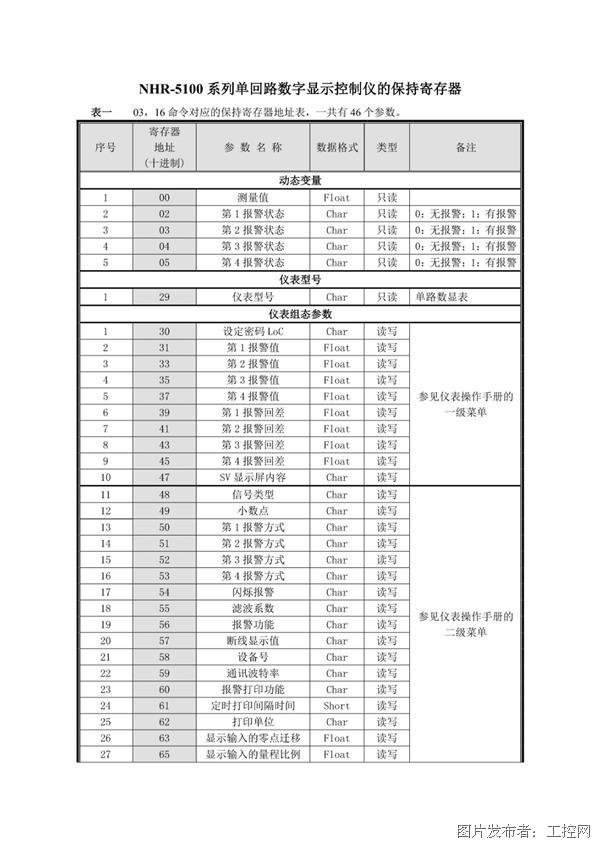 NHR-5100 系列单回路数字显示控制仪的保持寄存器

表一 03，16 命令对应的保持寄存器地址表，一共有 46 个参数。

| 序号 | 寄存器地址（十进制） | 参 数 名 称 | 数据格式 | 类型 | 备注 |
|---|---|---|---|---|---|
| 动态变量 | | | | | |
| 1 | 00 | 测量值 | Float | 只读 | |
| 2 | 02 | 第 1 报警状态 | Char | 只读 | 0：无报警；1：有报警 |
| 3 | 03 | 第 2 报警状态 | Char | 只读 | 0：无报警；1：有报警 |
| 4 | 04 | 第 3 报警状态 | Char | 只读 | 0：无报警；1：有报警 |
| 5 | 05 | 第 4 报警状态 | Char | 只读 | 0：无报警；1：有报警 |
| 仪表型号 | | | | | |
| 1 | 29 | 仪表型号 | Char | 只读 | 单路数显表 |
| 仪表组态参数 | | | | | |
| 1 | 30 | 设定密码 LoC | Char | 读写 | 参见仪表操作手册的一级菜单 |
| 2 | 31 | 第 1 报警值 | Float | 读写 | |
| 3 | 33 | 第 2 报警值 | Float | 读写 | |
| 4 | 35 | 第 3 报警值 | Float | 读写 | |
| 5 | 37 | 第 4 报警值 | Float | 读写 | |
| 6 | 39 | 第 1 报警回差 | Float | 读写 | |
| 7 | 41 | 第 2 报警回差 | Float | 读写 | |
| 8 | 43 | 第 3 报警回差 | Float | 读写 | |
| 9 | 45 | 第 4 报警回差 | Float | 读写 | |
| 10 | 47 | SV 显示屏内容 | Char | 读写 | |
| 11 | 48 | 信号类型 | Char | 读写 | 参见仪表操作手册的二级菜单 |
| 12 | 49 | 小数点 | Char | 读写 | |
| 13 | 50 | 第 1 报警方式 | Char | 读写 | |
| 14 | 51 | 第 2 报警方式 | Char | 读写 | |
| 15 | 52 | 第 3 报警方式 | Char | 读写 | |
| 16 | 53 | 第 4 报警方式 | Char | 读写 | |
| 17 | 54 | 闪烁报警 | Char | 读写 | |
| 18 | 55 | 滤波系数 | Char | 读写 | |
| 19 | 56 | 报警功能 | Char | 读写 | |
| 20 | 57 | 断线显示值 | Char | 读写 | |
| 21 | 58 | 设备号 | Char | 读写 | |
| 22 | 59 | 通讯波特率 | Char | 读写 | |
| 23 | 60 | 报警打印功能 | Char | 读写 | |
| 24 | 61 | 定时打印间隔时间 | Short | 读写 | |
| 25 | 62 | 打印单位 | Char | 读写 | |
| 26 | 63 | 显示输入的零点迁移 | Float | 读写 | |
| 27 | 65 | 显示输入的量程比例 | Float | 读写 | |

图片发布者：工控网